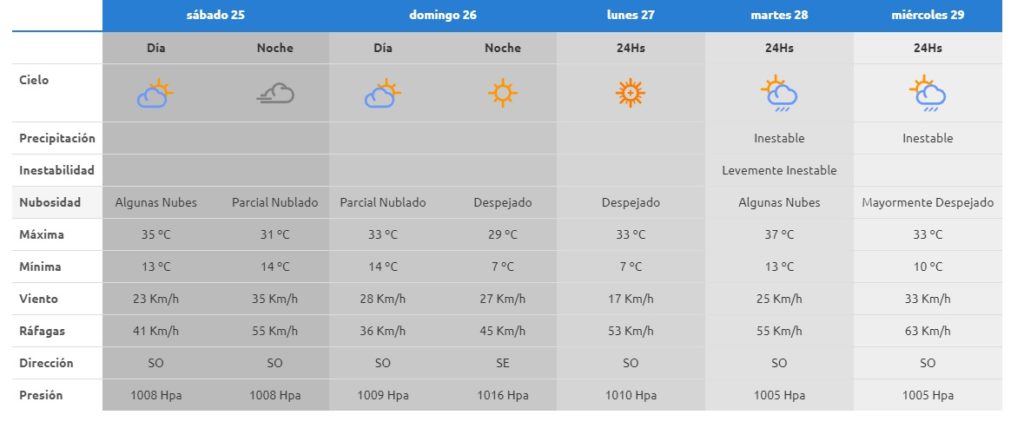 | | sábado 25 | | domingo 26 | | lunes 27 | martes 28 | miércoles 29 |
|---|---|---|---|---|---|---|---|
| | Día | Noche | Día | Noche | 24Hs | 24Hs | 24Hs |
| Cielo | | | | | | | |
| Precipitación | | | | | | Inestable | Inestable |
| Inestabilidad | | | | | | Levemente Inestable | |
| Nubosidad | Algunas Nubes | Parcial Nublado | Parcial Nublado | Despejado | Despejado | Algunas Nubes | Mayormente Despejado |
| Máxima | 35 °C | 31 °C | 33 °C | 29 °C | 33 °C | 37 °C | 33 °C |
| Mínima | 13 °C | 14 °C | 14 °C | 7 °C | 7 °C | 13 °C | 10 °C |
| Viento | 23 Km/h | 35 Km/h | 28 Km/h | 27 Km/h | 17 Km/h | 25 Km/h | 33 Km/h |
| Ráfagas | 41 Km/h | 55 Km/h | 36 Km/h | 45 Km/h | 53 Km/h | 55 Km/h | 63 Km/h |
| Dirección | SO | SO | SO | SE | SO | SO | SO |
| Presión | 1008 Hpa | 1008 Hpa | 1009 Hpa | 1016 Hpa | 1010 Hpa | 1005 Hpa | 1005 Hpa |